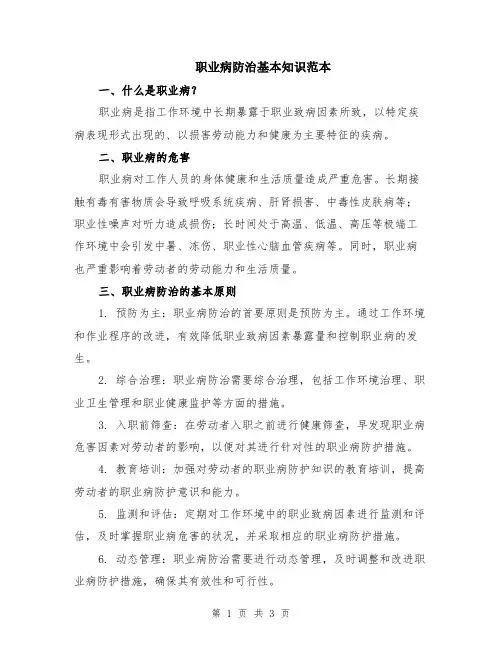 职业病防治基本知识范本

一、什么是职业病?

职业病是指工作环境中长期暴露于职业致病因素所致，以特定疾病表现形式出现的、以损害劳动能力和健康为主要特征的疾病。

二、职业病的危害

职业病对工作人员的身体健康和生活质量造成严重危害。长期接触有毒有害物质会导致呼吸系统疾病、肝肾损害、中毒性皮肤病等;职业性噪声对听力造成损伤;长时间处于高温、低温、高压等极端工作环境中会引发中暑、冻伤、职业性心脑血管疾病等。同时，职业病也严重影响着劳动者的劳动能力和生活质量。

三、职业病防治的基本原则

1. 预防为主：职业病防治的首要原则是预防为主。通过工作环境和作业程序的改进，有效降低职业致病因素暴露量和控制职业病的发生。

2. 综合治理：职业病防治需要综合治理，包括工作环境治理、职业卫生管理和职业健康监护等方面的措施。

3. 入职前筛查：在劳动者入职之前进行健康筛查，早发现职业病危害因素对劳动者的影响，以便对其进行针对性的职业病防护措施。

4. 教育培训：加强对劳动者的职业病防护知识的教育培训，提高劳动者的职业病防护意识和能力。

5. 监测和评估：定期对工作环境中的职业致病因素进行监测和评估，及时掌握职业病危害的状况，并采取相应的职业病防护措施。

6. 动态管理：职业病防治需要进行动态管理，及时调整和改进职业病防护措施，确保其有效性和可行性。

第 1 页 共 3 页